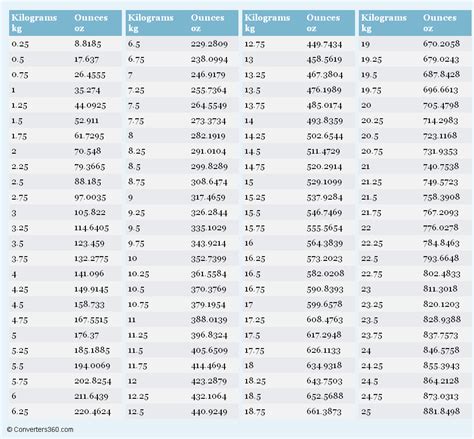 | Kilograms kg | Ounces oz |
|---|---|
| 0.25 | 8.8185 |
| 0.5 | 17.637 |
| 0.75 | 26.4555 |
| 1 | 35.274 |
| 1.25 | 44.0925 |
| 1.5 | 52.911 |
| 1.75 | 61.7295 |
| 2 | 70.548 |
| 2.25 | 79.3665 |
| 2.5 | 88.185 |
| 2.75 | 97.0035 |
| 3 | 105.822 |
| 3.25 | 114.6405 |
| 3.5 | 123.459 |
| 3.75 | 132.2775 |
| 4 | 141.096 |
| 4.25 | 149.9145 |
| 4.5 | 158.733 |
| 4.75 | 167.5515 |
| 5 | 176.37 |
| 5.25 | 185.1885 |
| 5.5 | 194.0069 |
| 5.75 | 202.8254 |
| 6 | 211.6439 |
| 6.25 | 220.4624 |

| Kilograms kg | Ounces oz |
|---|---|
| 6.5 | 229.2809 |
| 6.75 | 238.0994 |
| 7 | 246.9179 |
| 7.25 | 255.7364 |
| 7.5 | 264.5549 |
| 7.75 | 273.3734 |
| 8 | 282.1919 |
| 8.25 | 291.0104 |
| 8.5 | 299.8289 |
| 8.75 | 308.6474 |
| 9 | 317.4659 |
| 9.25 | 326.2844 |
| 9.5 | 335.1029 |
| 9.75 | 343.9214 |
| 10 | 352.7399 |
| 10.25 | 361.5584 |
| 10.5 | 370.3769 |
| 10.75 | 379.1954 |
| 11 | 388.0139 |
| 11.25 | 396.8324 |
| 11.5 | 405.6509 |
| 11.75 | 414.4694 |
| 12 | 423.2879 |
| 12.25 | 432.1064 |
| 12.5 | 440.9249 |

| Kilograms kg | Ounces oz |
|---|---|
| 12.75 | 449.7434 |
| 13 | 458.5619 |
| 13.25 | 467.3804 |
| 13.5 | 476.1989 |
| 13.75 | 485.0174 |
| 14 | 493.8359 |
| 14.25 | 502.6544 |
| 14.5 | 511.4729 |
| 14.75 | 520.2914 |
| 15 | 529.1099 |
| 15.25 | 537.9284 |
| 15.5 | 546.7469 |
| 15.75 | 555.5654 |
| 16 | 564.3839 |
| 16.25 | 573.2023 |
| 16.5 | 582.0208 |
| 16.75 | 590.8393 |
| 17 | 599.6578 |
| 17.25 | 608.4763 |
| 17.5 | 617.2948 |
| 17.75 | 626.1133 |
| 18 | 634.9318 |
| 18.25 | 643.7503 |
| 18.5 | 652.5688 |
| 18.75 | 661.3873 |

| Kilograms kg | Ounces oz |
|---|---|
| 19 | 670.2058 |
| 19.25 | 679.0243 |
| 19.5 | 687.8428 |
| 19.75 | 696.6613 |
| 20 | 705.4798 |
| 20.25 | 714.2983 |
| 20.5 | 723.1168 |
| 20.75 | 731.9353 |
| 21 | 740.7538 |
| 21.25 | 749.5723 |
| 21.5 | 758.3908 |
| 21.75 | 767.2093 |
| 22 | 776.0278 |
| 22.25 | 784.8463 |
| 22.5 | 793.6648 |
| 22.75 | 802.4833 |
| 23 | 811.3018 |
| 23.25 | 820.1203 |
| 23.5 | 828.9388 |
| 23.75 | 837.7573 |
| 24 | 846.5758 |
| 24.25 | 855.3943 |
| 24.5 | 864.2128 |
| 24.75 | 873.0313 |
| 25 | 881.8498 |

© Converters360.com